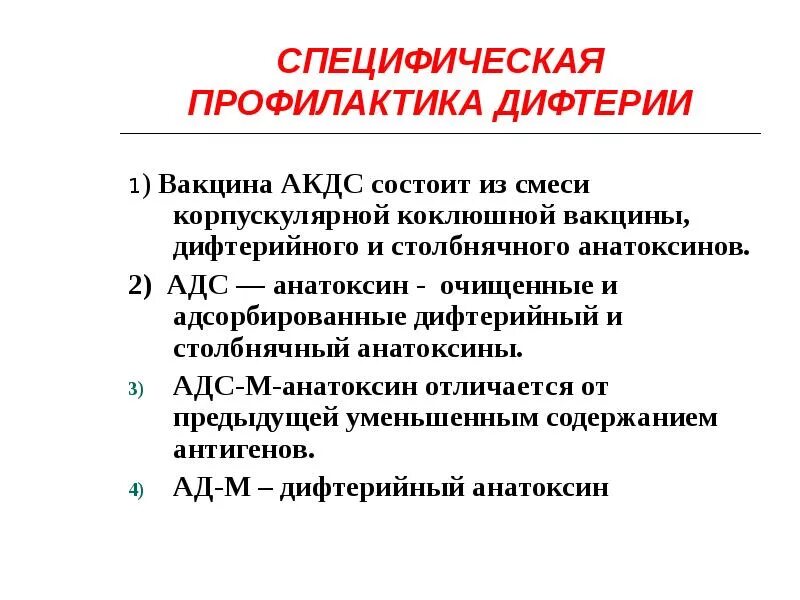 СПЕЦИФИЧЕСКАЯ ПРОФИЛАКТИКА ДИФТЕРИИ

1) Вакцина АКДС состоит из смеси корпускулярной коклюшной вакцины, дифтерийного и столбнячного анатоксинов.

2) АДС — анатоксин - очищенные и адсорбированные дифтерийный и столбнячный анатоксины.

3) АДС-М-анатоксин отличается от предыдущей уменьшенным содержанием антигенов.

4) АД-М – дифтерийный анатоксин